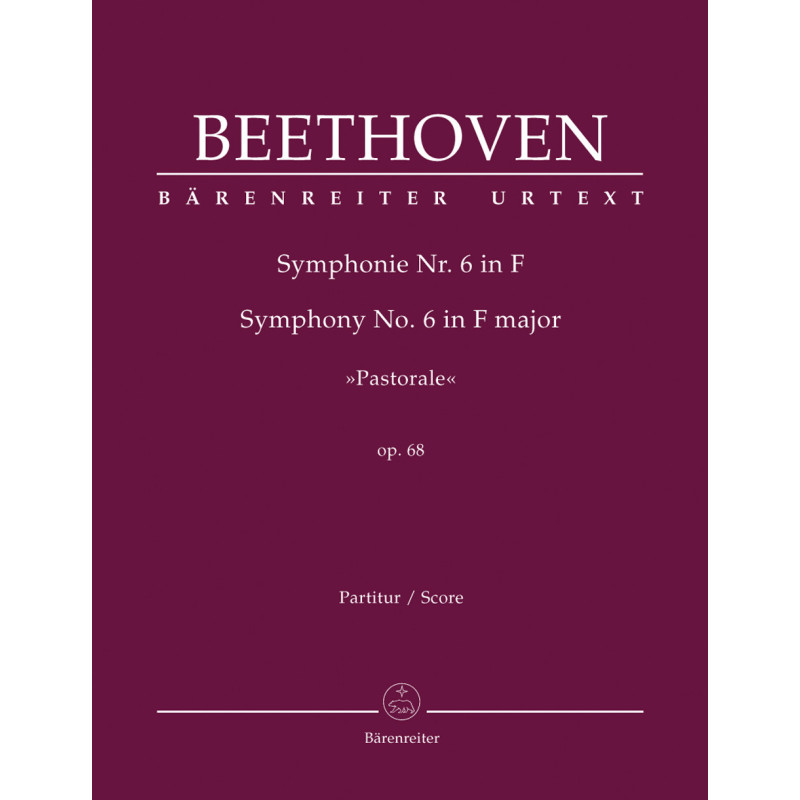 BEETHOVEN

BÄRENREITER URTEXT

Symphonie Nr. 6 in F

Symphony No. 6 in F major

»Pastorale«

op. 68

Partitur / Score

Bärenreiter